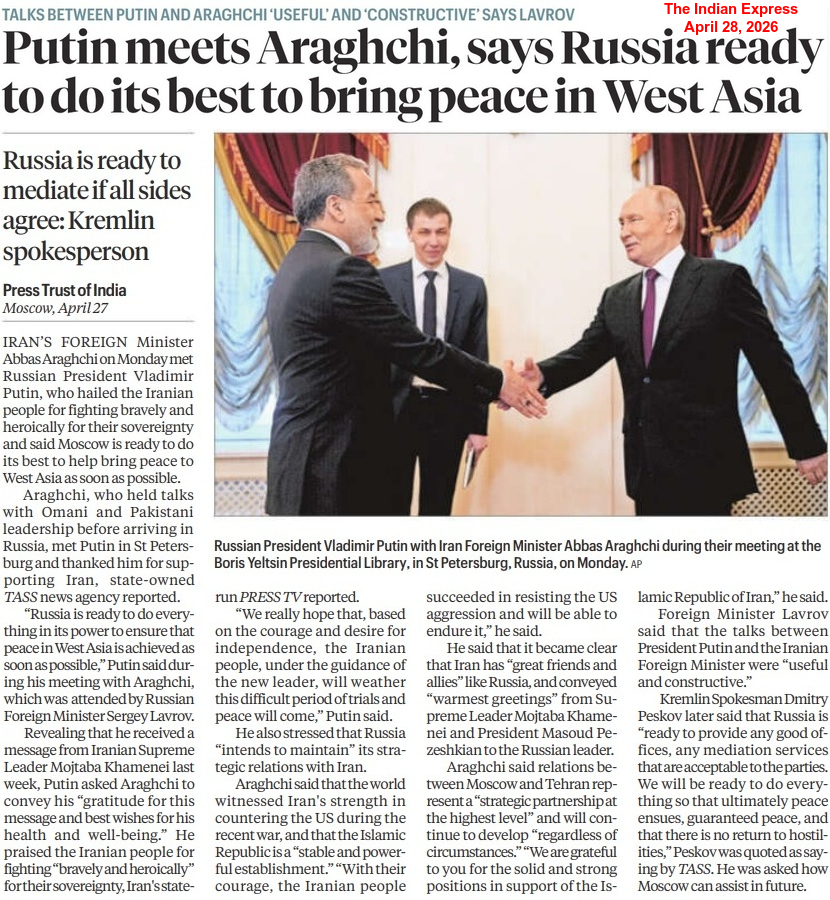 TALKS BETWEEN PUTIN AND ARAGHCHI 'USEFUL' AND 'CONSTRUCTIVE' SAYS LAVROV

The Indian Express
April 28, 2026

Putin meets Araghchi, says Russia ready to do its best to bring peace in West Asia

Russia is ready to mediate if all sides agree: Kremlin spokesperson

Press Trust of India
Moscow, April 27

IRAN'S FOREIGN Minister Abbas Araghchi on Monday met Russian President Vladimir Putin, who hailed the Iranian people for fighting bravely and heroically for their sovereignty and said Moscow is ready to do its best to help bring peace to West Asia as soon as possible.

Araghchi, who held talks with Omani and Pakistani leadership before arriving in Russia, met Putin in St Petersburg and thanked him for supporting Iran, state-owned TASS news agency reported.

"Russia is ready to do everything in its power to ensure that peace in West Asia is achieved as soon as possible," Putin said during his meeting with Araghchi, which was attended by Russian Foreign Minister Sergey Lavrov.

Revealing that he received a message from Iranian Supreme Leader Mojtaba Khamenei last week, Putin asked Araghchi to convey his "gratitude for this message and best wishes for his health and well-being." He praised the Iranian people for fighting "bravely and heroically" for their sovereignty, Iran's state-run PRESS TV reported.

"We really hope that, based on the courage and desire for independence, the Iranian people, under the guidance of the new leader, will weather this difficult period of trials and peace will come," Putin said.

He also stressed that Russia "intends to maintain" its strategic relations with Iran.

Araghchi said that the world witnessed Iran's strength in countering the US during the recent war, and that the Islamic Republic is a "stable and powerful establishment." "With their courage, the Iranian people succeeded in resisting the US aggression and will be able to endure it," he said.

He said that it became clear that Iran has "great friends and allies" like Russia, and conveyed "warmest greetings" from Supreme Leader Mojtaba Khamenei and President Masoud Pezeshkian to the Russian leader.

Araghchi said relations between Moscow and Tehran represent a "strategic partnership at the highest level" and will continue to develop "regardless of circumstances." "We are grateful to you for the solid and strong positions in support of the Islamic Republic of Iran," he said.

Foreign Minister Lavrov said that the talks between President Putin and the Iranian Foreign Minister were "useful and constructive."

Kremlin Spokesman Dmitry Peskov later said that Russia is "ready to provide any good offices, any mediation services that are acceptable to the parties. We will be ready to do everything so that ultimately peace ensues, guaranteed peace, and that there is no return to hostilities," Peskov was quoted as saying by TASS. He was asked how Moscow can assist in future.

Russian President Vladimir Putin with Iran Foreign Minister Abbas Araghchi during their meeting at the Boris Yeltsin Presidential Library, in St Petersburg, Russia, on Monday. AP